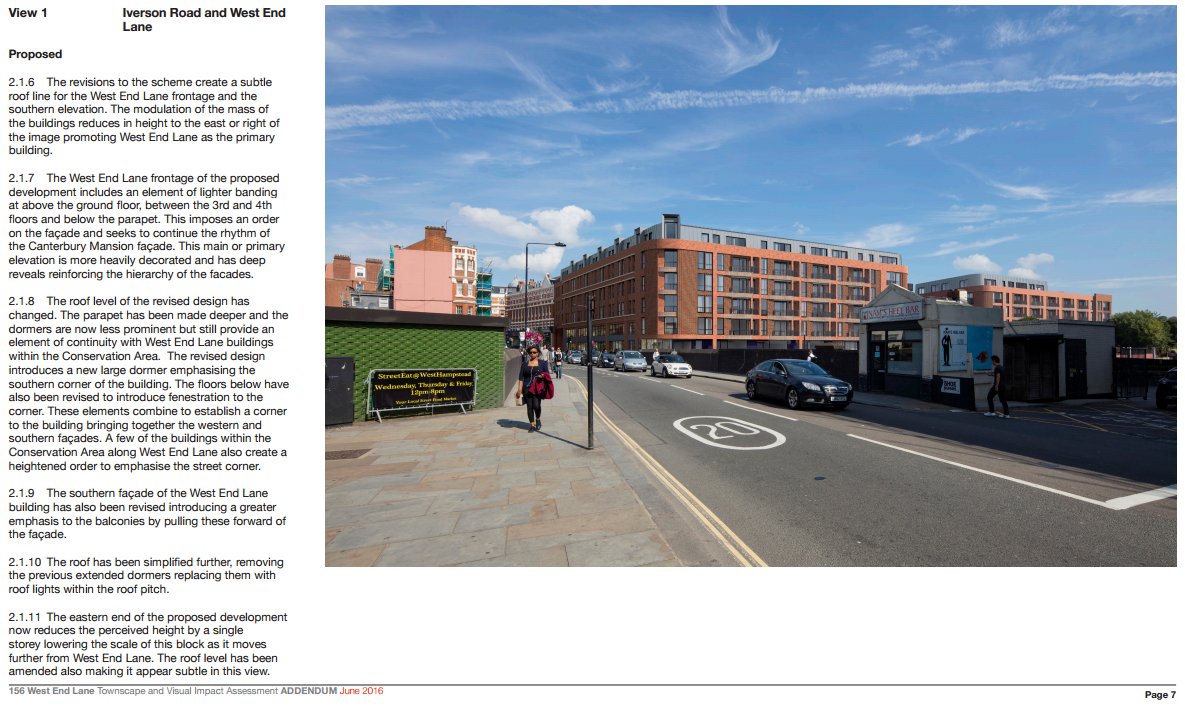 View 1 Iverson Road and West End Lane

Proposed

2.1.6 The revisions to the scheme create a subtle roof line for the West End Lane frontage and the southern elevation. The modulation of the mass of the buildings reduces in height to the east or right of the image promoting West End Lane as the primary building.

2.1.7 The West End Lane frontage of the proposed development includes an element of lighter banding at above the ground floor, between the 3rd and 4th floors and below the parapet. This imposes an order on the façade and seeks to continue the rhythm of the Canterbury Mansion façade. This main or primary elevation is more heavily decorated and has deep reveals reinforcing the hierarchy of the facades.

2.1.8 The roof level of the revised design has changed. The parapet has been made deeper and the dormers are now less prominent but still provide an element of continuity with West End Lane buildings within the Conservation Area. The revised design introduces a new large dormer emphasising the southern corner of the building. The floors below have also been revised to introduce fenestration to the corner. These elements combine to establish a corner to the building bringing together the western and southern façades. A few of the buildings within the Conservation Area along West End Lane also create a heightened order to emphasise the street corner.

2.1.9 The southern façade of the West End Lane building has also been revised introducing a greater emphasis to the balconies by pulling these forward of the façade.

2.1.10 The roof has been simplified further, removing the previous extended dormers replacing them with roof lights within the roof pitch.

2.1.11 The eastern end of the proposed development now reduces the perceived height by a single storey lowering the scale of this block as it moves further from West End Lane. The roof level has been amended also making it appear subtle in this view.

StreetEat@WestHampstead
Wednesday, Thursday & Friday
12pm-8pm
Your Local Street Food Market

SAM'S HEEL BAR

20

156 West End Lane Townscape and Visual Impact Assessment ADDENDUM June 2016

Page 7